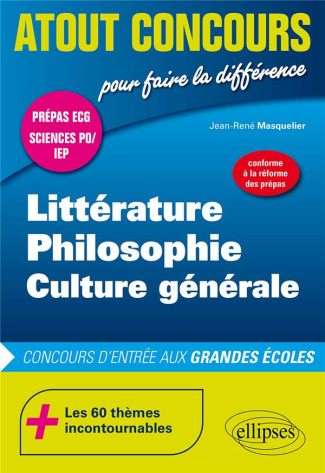 ATOUT CONCOURS

pour faire la différence

PRÉPAS ECG
SCIENCES PO/
IEP

Jean-René Masquelier

conforme à la réforme des prépas

Littérature
Philosophie
Culture générale

CONCOURS D'ENTRÉE AUX GRANDES ÉCOLES

+ Les 60 thèmes incontournables

ellipses